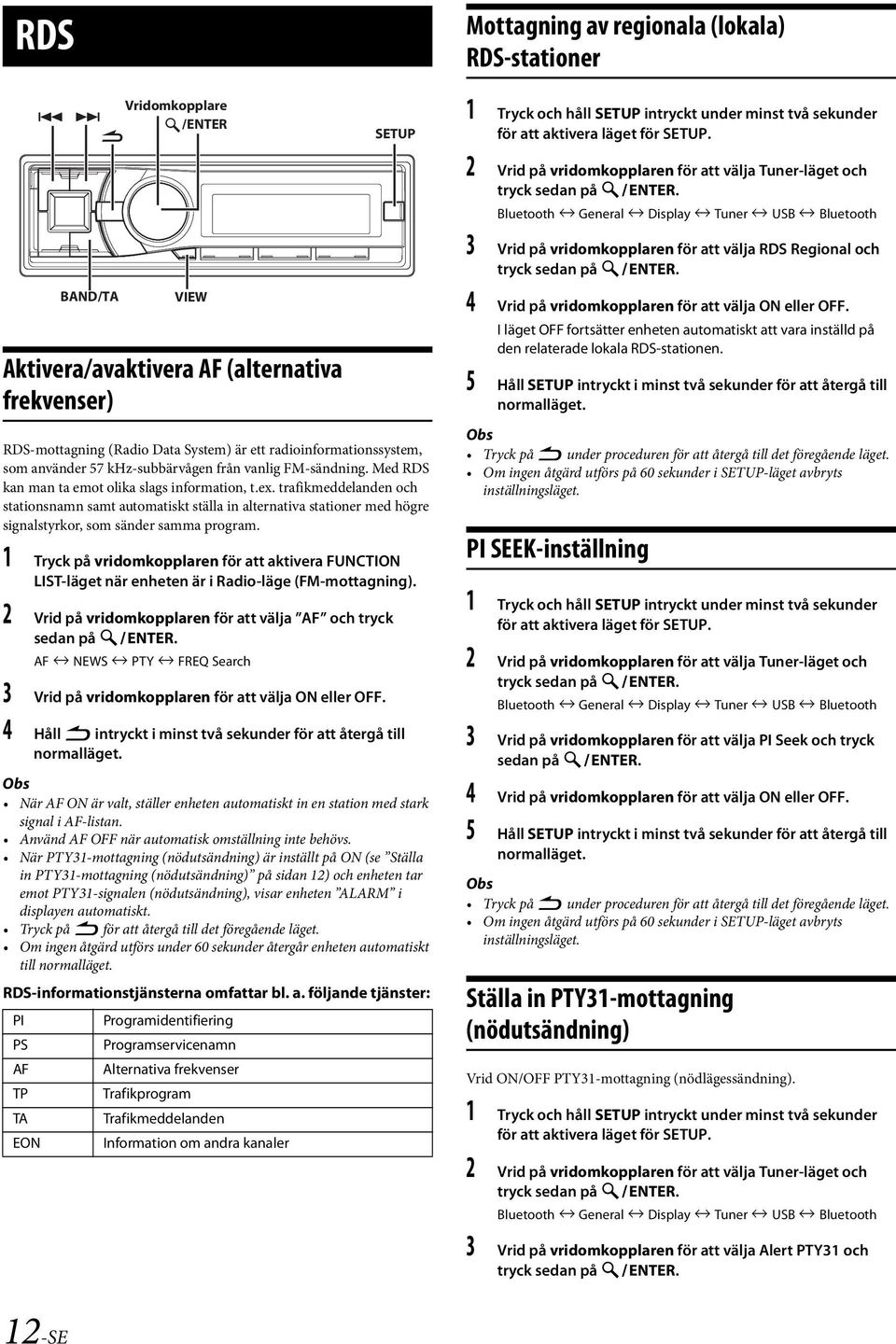 RDS

Vridomkopplare
/ENTER
SETUP
BAND/TA
VIEW

Aktivera/avaktivera AF (alternativa frekvenser)

RDS-mottagning (Radio Data System) är ett radioinformationssystem, som använder 57 kHz-subbärvågen från vanlig FM-sändning. Med RDS kan man ta emot olika slags information, t.ex. trafikmeddelanden och stationsnamn samt automatiskt ställa in alternativa stationer med högre signalstyrkor, som sänder samma program.

1 Tryck på vridomkopplaren för att aktivera FUNCTION LIST-läget när enheten är i Radio-läge (FM-mottagning).

2 Vrid på vridomkopplaren för att välja "AF" och tryck sedan på /ENTER.
AF ↔ NEWS ↔ PTY ↔ FREQ Search

3 Vrid på vridomkopplaren för att välja ON eller OFF.

4 Håll intryckt i minst två sekunder för att återgå till normalläget.

Obs
• När AF ON är valt, ställer enheten automatiskt in en station med stark signal i AF-listan.
• Använd AF OFF när automatisk omställning inte behövs.
• När PTY31-mottagning (nödutsändning) är inställt på ON (se "Ställa in PTY31-mottagning (nödutsändning)" på sidan 12) och enheten tar emot PTY31-signalen (nödutsändning), visar enheten "ALARM" i displayen automatiskt.
• Tryck på för att återgå till det föregående läget.
• Om ingen åtgärd utförs under 60 sekunder återgår enheten automatiskt till normalläget.

RDS-informationstjänsterna omfattar bl. a. följande tjänster:

| PI | Programidentifiering |
|---|---|
| PS | Programservicenamn |
| AF | Alternativa frekvenser |
| TP | Trafikprogram |
| TA | Trafikmeddelanden |
| EON | Information om andra kanaler |

12-SE

Mottagning av regionala (lokala) RDS-stationer

1 Tryck och håll SETUP intryckt under minst två sekunder för att aktivera läget för SETUP.

2 Vrid på vridomkopplaren för att välja Tuner-läget och tryck sedan på /ENTER.
Bluetooth ↔ General ↔ Display ↔ Tuner ↔ USB ↔ Bluetooth

3 Vrid på vridomkopplaren för att välja RDS Regional och tryck sedan på /ENTER.

4 Vrid på vridomkopplaren för att välja ON eller OFF.
I läget OFF fortsätter enheten automatiskt att vara inställd på den relaterade lokala RDS-stationen.

5 Håll SETUP intryckt i minst två sekunder för att återgå till normalläget.

Obs
• Tryck på under proceduren för att återgå till det föregående läget.
• Om ingen åtgärd utförs på 60 sekunder i SETUP-läget avbryts inställningsläget.

PI SEEK-inställning

1 Tryck och håll SETUP intryckt under minst två sekunder för att aktivera läget för SETUP.

2 Vrid på vridomkopplaren för att välja Tuner-läget och tryck sedan på /ENTER.
Bluetooth ↔ General ↔ Display ↔ Tuner ↔ USB ↔ Bluetooth

3 Vrid på vridomkopplaren för att välja PI Seek och tryck sedan på /ENTER.

4 Vrid på vridomkopplaren för att välja ON eller OFF.

5 Håll SETUP intryckt i minst två sekunder för att återgå till normalläget.

Obs
• Tryck på under proceduren för att återgå till det föregående läget.
• Om ingen åtgärd utförs på 60 sekunder i SETUP-läget avbryts inställningsläget.

Ställa in PTY31-mottagning (nödutsändning)

Vrid ON/OFF PTY31-mottagning (nödlägessändning).

1 Tryck och håll SETUP intryckt under minst två sekunder för att aktivera läget för SETUP.

2 Vrid på vridomkopplaren för att välja Tuner-läget och tryck sedan på /ENTER.
Bluetooth ↔ General ↔ Display ↔ Tuner ↔ USB ↔ Bluetooth

3 Vrid på vridomkopplaren för att välja Alert PTY31 och tryck sedan på /ENTER.